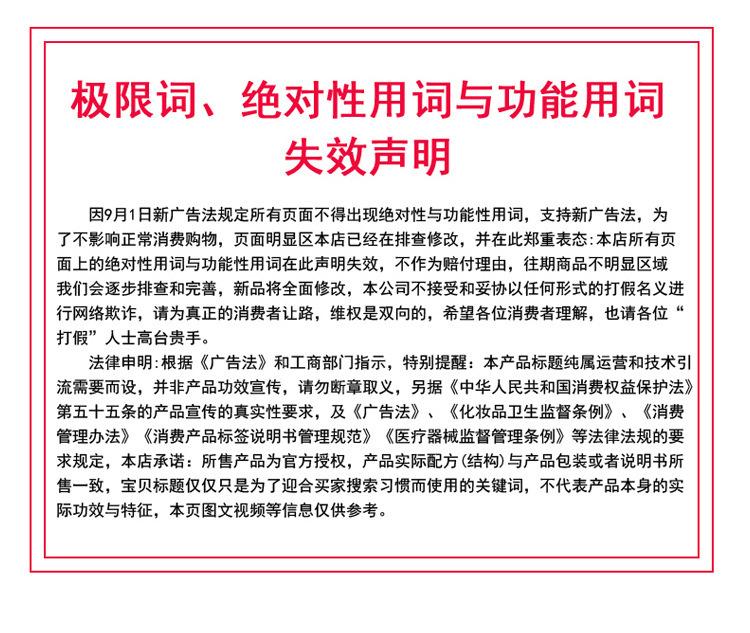 极限词、绝对性用词与功能用词失效声明

因9月1日新广告法规定所有页面不得出现绝对性与功能性用词，支持新广告法，为了不影响正常消费购物，页面明显区本店已经在排查修改，并在此郑重表态:本店所有页面上的绝对性用词与功能性用词在此声明失效，不作为赔付理由，往期商品不明显区域我们会逐步排查和完善，新品将全面修改，本公司不接受和妥协以任何形式的打假名义进行网络欺诈，请为真正的消费者让路，维权是双向的，希望各位消费者理解，也请各位“打假”人士高台贵手。

法律申明:根据《广告法》和工商部门指示，特别提醒：本产品标题纯属运营和技术引流需要而设，并非产品功效宣传，请勿断章取义，另据《中华人民共和国消费权益保护法》第五十五条的产品宣传的真实性要求，及《广告法》、《化妆品卫生监督条例》、《消费管理办法》《消费产品标签说明书管理规范》《医疗器械监督管理条例》等法律法规的要求规定，本店承诺：所售产品为官方授权，产品实际配方(结构)与产品包装或者说明书所售一致，宝贝标题仅仅只是为了迎合买家搜索习惯而使用的关键词，不代表产品本身的实际功效与特征，本页图文视频等信息仅供参考。